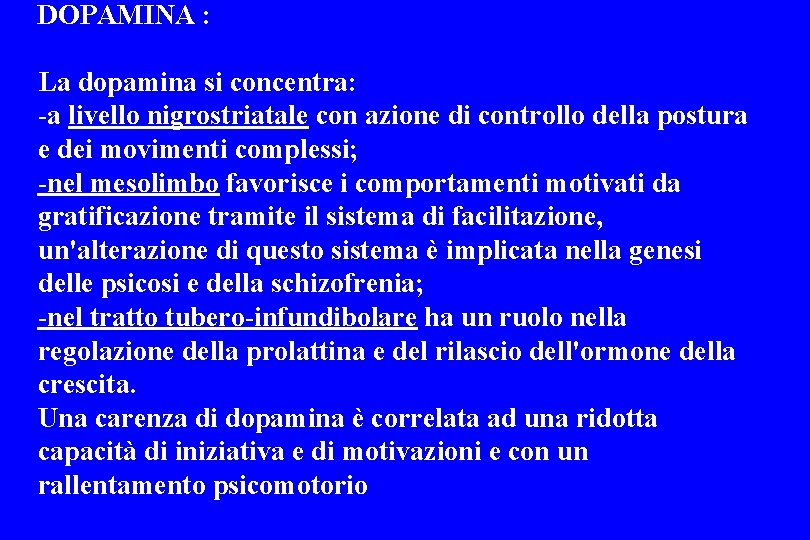 DOPAMINA :

La dopamina si concentra:
-a livello nigrostriatale con azione di controllo della postura e dei movimenti complessi;
-nel mesolimbo favorisce i comportamenti motivati da gratificazione tramite il sistema di facilitazione, un'alterazione di questo sistema è implicata nella genesi delle psicosi e della schizofrenia;
-nel tratto tubero-infundibolare ha un ruolo nella regolazione della prolattina e del rilascio dell'ormone della crescita.
Una carenza di dopamina è correlata ad una ridotta capacità di iniziativa e di motivazioni e con un rallentamento psicomotorio